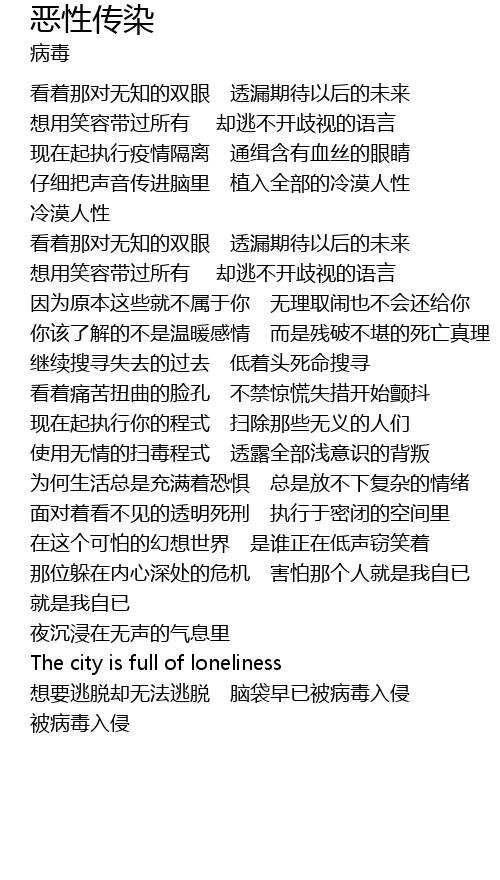 恶性传染
病毒

看着那对无知的双眼　透漏期待以后的未来
想用笑容带过所有　却逃不开歧视的语言
现在起执行疫情隔离　通缉含有血丝的眼睛
仔细把声音传进脑里　植入全部的冷漠人性
冷漠人性
看着那对无知的双眼　透漏期待以后的未来
想用笑容带过所有　却逃不开歧视的语言
因为原本这些就不属于你　无理取闹也不会还给你
你该了解的不是温暖感情　而是残破不堪的死亡真理
继续搜寻失去的过去　低着头死命搜寻
看着痛苦扭曲的脸孔　不禁惊慌失措开始颤抖
现在起执行你的程式　扫除那些无义的人们
使用无情的扫毒程式　透露全部浅意识的背叛
为何生活总是充满着恐惧　总是放不下复杂的情绪
面对着看不见的透明死刑　执行于密闭的空间里
在这个可怕的幻想世界　是谁正在低声窃笑着
那位躲在内心深处的危机　害怕那个人就是我自已
就是我自已
夜沉浸在无声的气息里
The city is full of loneliness
想要逃脱却无法逃脱　脑袋早已被病毒入侵
被病毒入侵